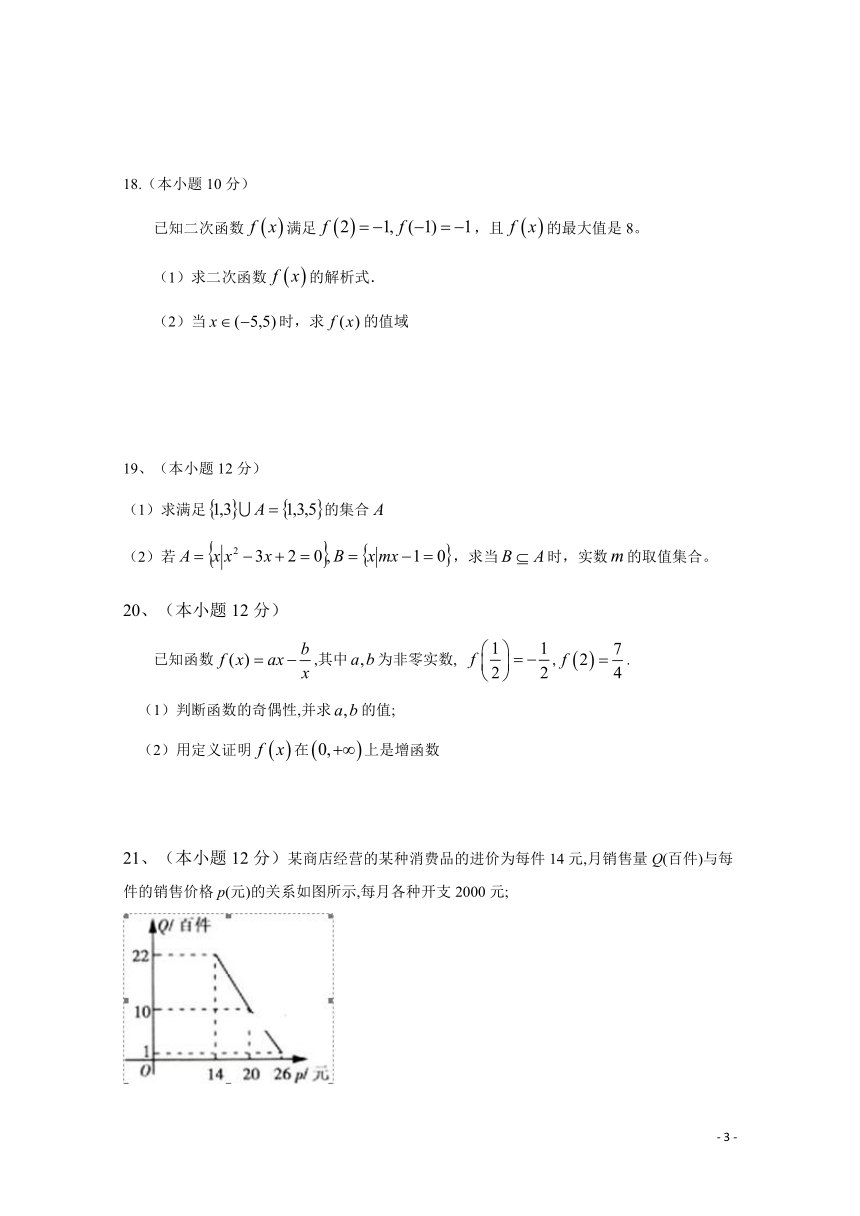 18.（本小题 10 分）

已知二次函数 $f(x)$ 满足 $f(2)=-1, f(-1)=-1$，且 $f(x)$ 的最大值是 8。

（1）求二次函数 $f(x)$ 的解析式.

（2）当 $x\in(-5,5)$ 时，求 $f(x)$ 的值域

19、（本小题 12 分）

（1）求满足 $\{1,3\}\cup A=\{1,3,5\}$ 的集合 $A$

（2）若 $A=\{x|x^2-3x+2=0\}, B=\{x|mx-1=0\}$，求当 $B\subseteq A$ 时，实数 $m$ 的取值集合。

20、（本小题 12 分）

已知函数 $f(x)=ax-\frac{b}{x}$,其中 $a,b$ 为非零实数, $f\left(\frac{1}{2}\right)=-\frac{1}{2}, f(2)=\frac{7}{4}$.

（1）判断函数的奇偶性,并求 $a,b$ 的值;

（2）用定义证明 $f(x)$ 在 $(0,+\infty)$ 上是增函数

21、（本小题 12 分）某商店经营的某种消费品的进价为每件 14 元,月销售量 $Q$(百件)与每件的销售价格 $p$(元)的关系如图所示,每月各种开支 2000 元;

Q/ 百件
22
10
1
O
14
20
26
p/ 元

- 3 -